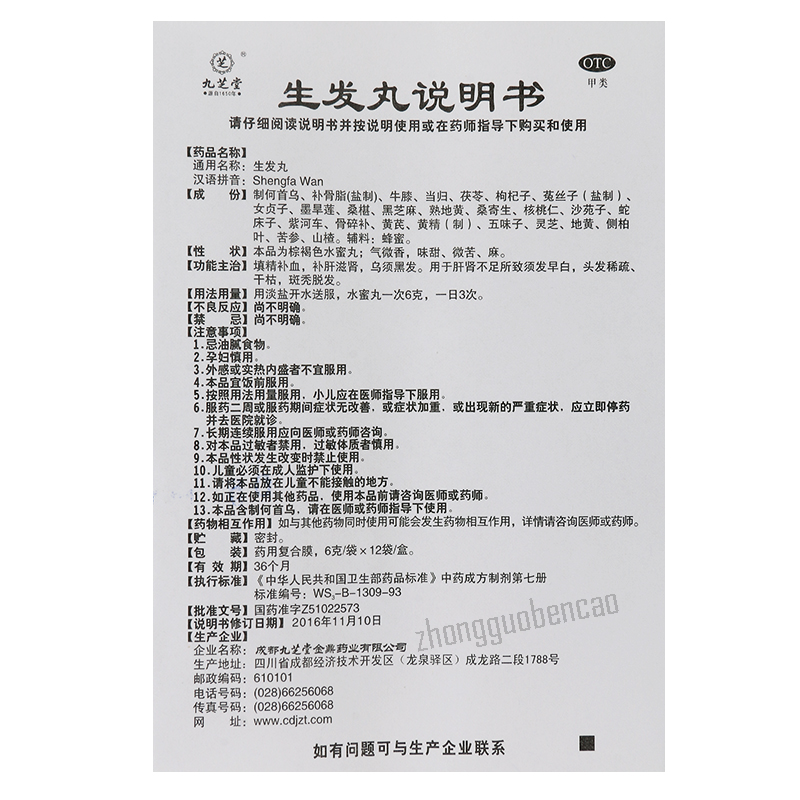 九芝堂
源自1650年

OTC
甲类

生发丸说明书

请仔细阅读说明书并按说明使用或在药师指导下购买和使用

【药品名称】
通用名称：生发丸
汉语拼音：Shengfa Wan

【成 份】制何首乌、补骨脂(盐制)、牛膝、当归、茯苓、枸杞子、菟丝子（盐制）、女贞子、墨旱莲、桑椹、黑芝麻、熟地黄、桑寄生、核桃仁、沙苑子、蛇床子、紫河车、骨碎补、黄芪、黄精（制）、五味子、灵芝、地黄、侧柏叶、苦参、山楂。辅料：蜂蜜。

【性 状】本品为棕褐色水蜜丸；气微香，味甜、微苦、麻。

【功能主治】填精补血，补肝滋肾，乌须黑发。用于肝肾不足所致须发早白，头发稀疏、干枯，斑秃脱发。

【用法用量】用淡盐开水送服，水蜜丸一次6克，一日3次。

【不良反应】尚不明确。

【禁 忌】尚不明确。

【注意事项】
1.忌油腻食物。
2.孕妇慎用。
3.外感或实热内盛者不宜服用。
4.本品宜饭前服用。
5.按照用法用量服用，小儿应在医师指导下服用。
6.服药二周或服药期间症状无改善，或症状加重，或出现新的严重症状，应立即停药并去医院就诊。
7.长期连续服用应向医师或药师咨询。
8.对本品过敏者禁用，过敏体质者慎用。
9.本品性状发生改变时禁止使用。
10.儿童必须在成人监护下使用。
11.请将本品放在儿童不能接触的地方。
12.如正在使用其他药品，使用本品前请咨询医师或药师。
13.本品含制何首乌，请在医师或药师指导下使用。

【药物相互作用】如与其他药物同时使用可能会发生药物相互作用，详情请咨询医师或药师。

【贮 藏】密封。

【包 装】药用复合膜，6克/袋×12袋/盒。

【有 效 期】36个月

【执行标准】《中华人民共和国卫生部药品标准》中药成方制剂第七册
标准编号：$WS_3$-B-1309-93

【批准文号】国药准字Z51022573

【说明书修订日期】2016年11月10日

【生产企业】
企业名称：成都九芝堂金鼎药业有限公司
生产地址：四川省成都经济技术开发区（龙泉驿区）成龙路二段1788号
邮政编码：610101
电话号码：(028)66256068
传真号码：(028)66256068
网 址：www.cdjzt.com

如有问题可与生产企业联系

zhongguobencao